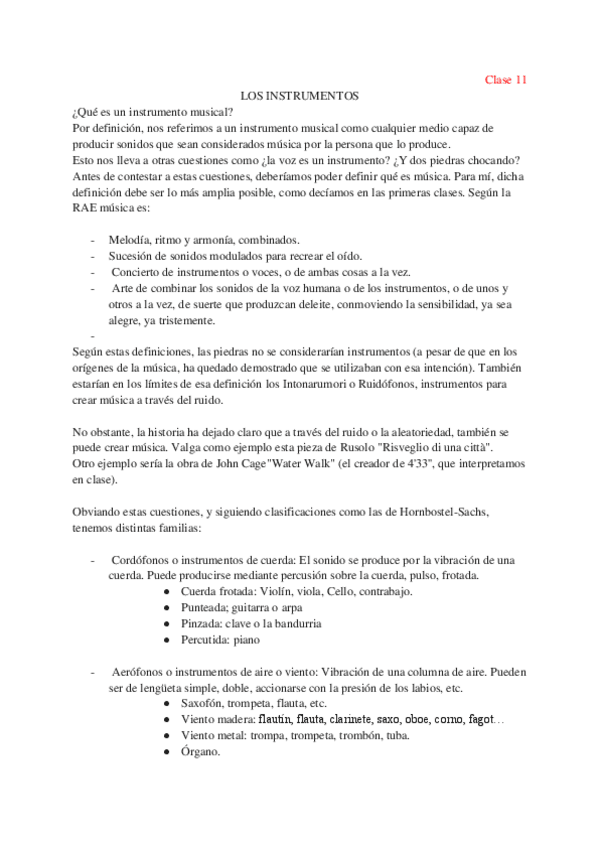 Clase 11

LOS INSTRUMENTOS

¿Qué es un instrumento musical?
Por definición, nos referimos a un instrumento musical como cualquier medio capaz de producir sonidos que sean considerados música por la persona que lo produce.
Esto nos lleva a otras cuestiones como ¿la voz es un instrumento? ¿Y dos piedras chocando?
Antes de contestar a estas cuestiones, deberíamos poder definir qué es música. Para mí, dicha definición debe ser lo más amplia posible, como decíamos en las primeras clases. Según la RAE música es:

- Melodía, ritmo y armonía, combinados.
- Sucesión de sonidos modulados para recrear el oído.
- Concierto de instrumentos o voces, o de ambas cosas a la vez.
- Arte de combinar los sonidos de la voz humana o de los instrumentos, o de unos y otros a la vez, de suerte que produzcan deleite, conmoviendo la sensibilidad, ya sea alegre, ya tristemente.
-

Según estas definiciones, las piedras no se considerarían instrumentos (a pesar de que en los orígenes de la música, ha quedado demostrado que se utilizaban con esa intención). También estarían en los límites de esa definición los Intonarumori o Ruidófonos, instrumentos para crear música a través del ruido.

No obstante, la historia ha dejado claro que a través del ruido o la aleatoriedad, también se puede crear música. Valga como ejemplo esta pieza de Rusolo "Risveglio di una città".
Otro ejemplo sería la obra de John Cage"Water Walk" (el creador de 4'33", que interpretamos en clase).

Obviando estas cuestiones, y siguiendo clasificaciones como las de Hornbostel-Sachs, tenemos distintas familias:

- Cordófonos o instrumentos de cuerda: El sonido se produce por la vibración de una cuerda. Puede producirse mediante percusión sobre la cuerda, pulso, frotada.
  ● Cuerda frotada: Violín, viola, Cello, contrabajo.
  ● Punteada; guitarra o arpa
  ● Pinzada: clave o la bandurria
  ● Percutida: piano

- Aerófonos o instrumentos de aire o viento: Vibración de una columna de aire. Pueden ser de lengüeta simple, doble, accionarse con la presión de los labios, etc.
  ● Saxofón, trompeta, flauta, etc.
  ● Viento madera: flautín, flauta, clarinete, saxo, oboe, corno, fagot…
  ● Viento metal: trompa, trompeta, trombón, tuba.
  ● Órgano.